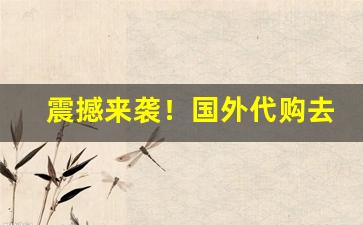 震撼来袭！国外代购去